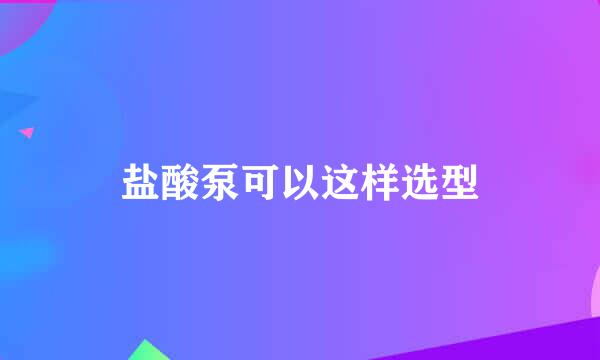 盐酸泵可以这样选型